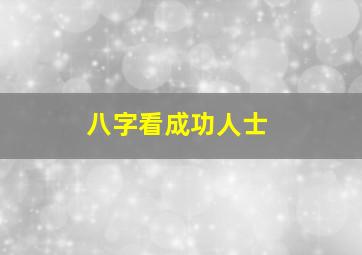 八字看成功人士